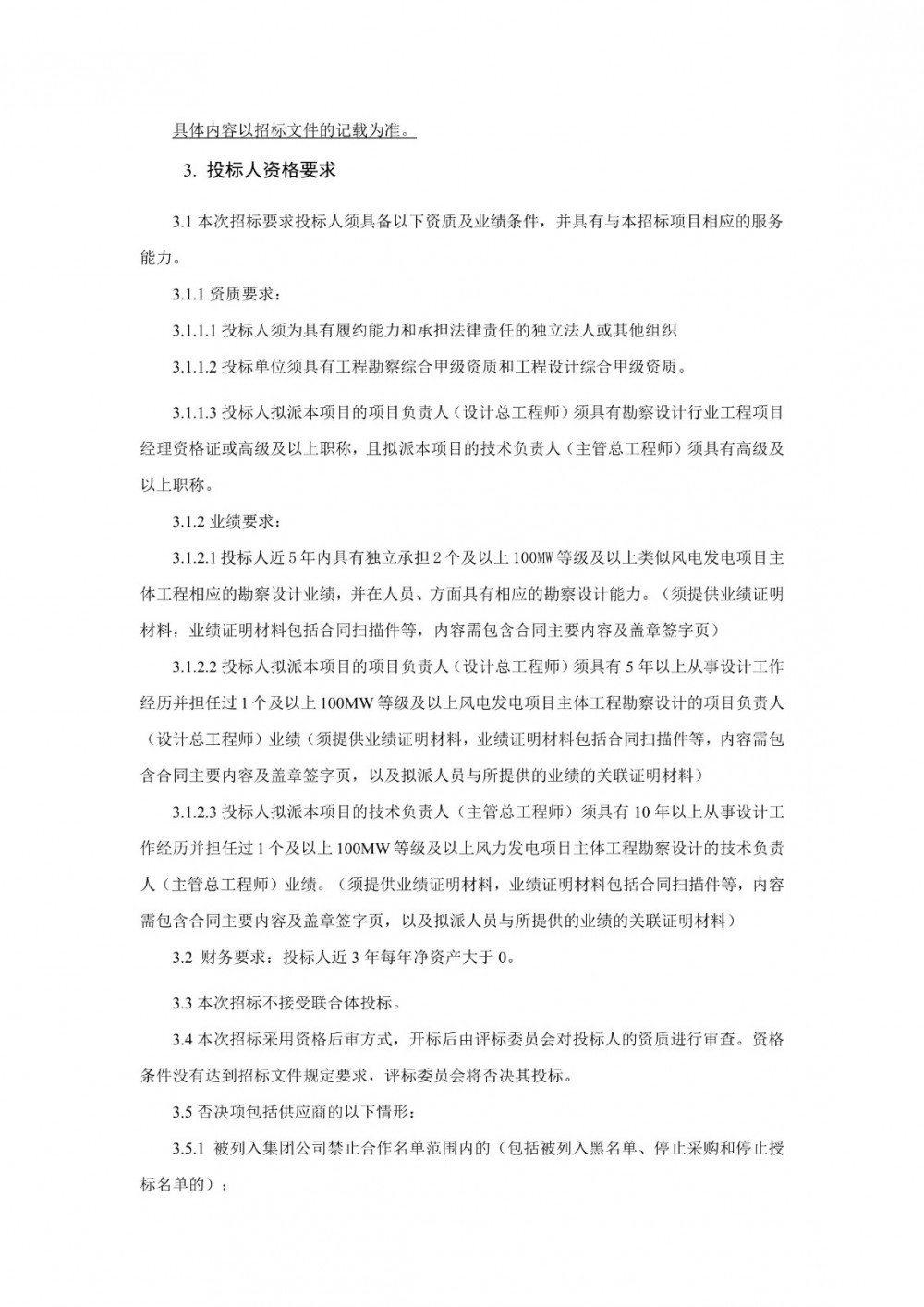 具体内容以招标文件的记载为准。

3. 投标人资格要求

3.1 本次招标要求投标人须具备以下资质及业绩条件，并具有与本招标项目相应的服务能力。

3.1.1 资质要求：

3.1.1.1 投标人须为具有履约能力和承担法律责任的独立法人或其他组织

3.1.1.2 投标单位须具有工程勘察综合甲级资质和工程设计综合甲级资质。

3.1.1.3 投标人拟派本项目的项目负责人（设计总工程师）须具有勘察设计行业工程项目经理资格证或高级及以上职称，且拟派本项目的技术负责人（主管总工程师）须具有高级及以上职称。

3.1.2 业绩要求：

3.1.2.1 投标人近 5 年内具有独立承担 2 个及以上 100MW 等级及以上类似风电发电项目主体工程相应的勘察设计业绩，并在人员、方面具有相应的勘察设计能力。（须提供业绩证明材料，业绩证明材料包括合同扫描件等，内容需包含合同主要内容及盖章签字页）

3.1.2.2 投标人拟派本项目的项目负责人（设计总工程师）须具有 5 年以上从事设计工作经历并担任过 1 个及以上 100MW 等级及以上风电发电项目主体工程勘察设计的项目负责人（设计总工程师）业绩（须提供业绩证明材料，业绩证明材料包括合同扫描件等，内容需包含合同主要内容及盖章签字页，以及拟派人员与所提供的业绩的关联证明材料）

3.1.2.3 投标人拟派本项目的技术负责人（主管总工程师）须具有 10 年以上从事设计工作经历并担任过 1 个及以上 100MW 等级及以上风力发电项目主体工程勘察设计的技术负责人（主管总工程师）业绩。（须提供业绩证明材料，业绩证明材料包括合同扫描件等，内容需包含合同主要内容及盖章签字页，以及拟派人员与所提供的业绩的关联证明材料）

3.2 财务要求：投标人近 3 年每年净资产大于 0。

3.3 本次招标不接受联合体投标。

3.4 本次招标采用资格后审方式，开标后由评标委员会对投标人的资质进行审查。资格条件没有达到招标文件规定要求，评标委员会将否决其投标。

3.5 否决项包括供应商的以下情形：

3.5.1 被列入集团公司禁止合作名单范围内的（包括被列入黑名单、停止采购和停止授标名单的）；